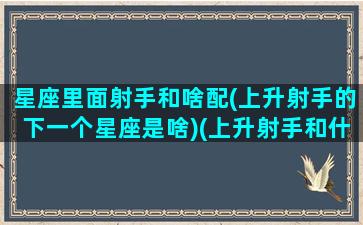 星座里面射手和啥配(上升射手的下一个星座是啥)(上升射手和什